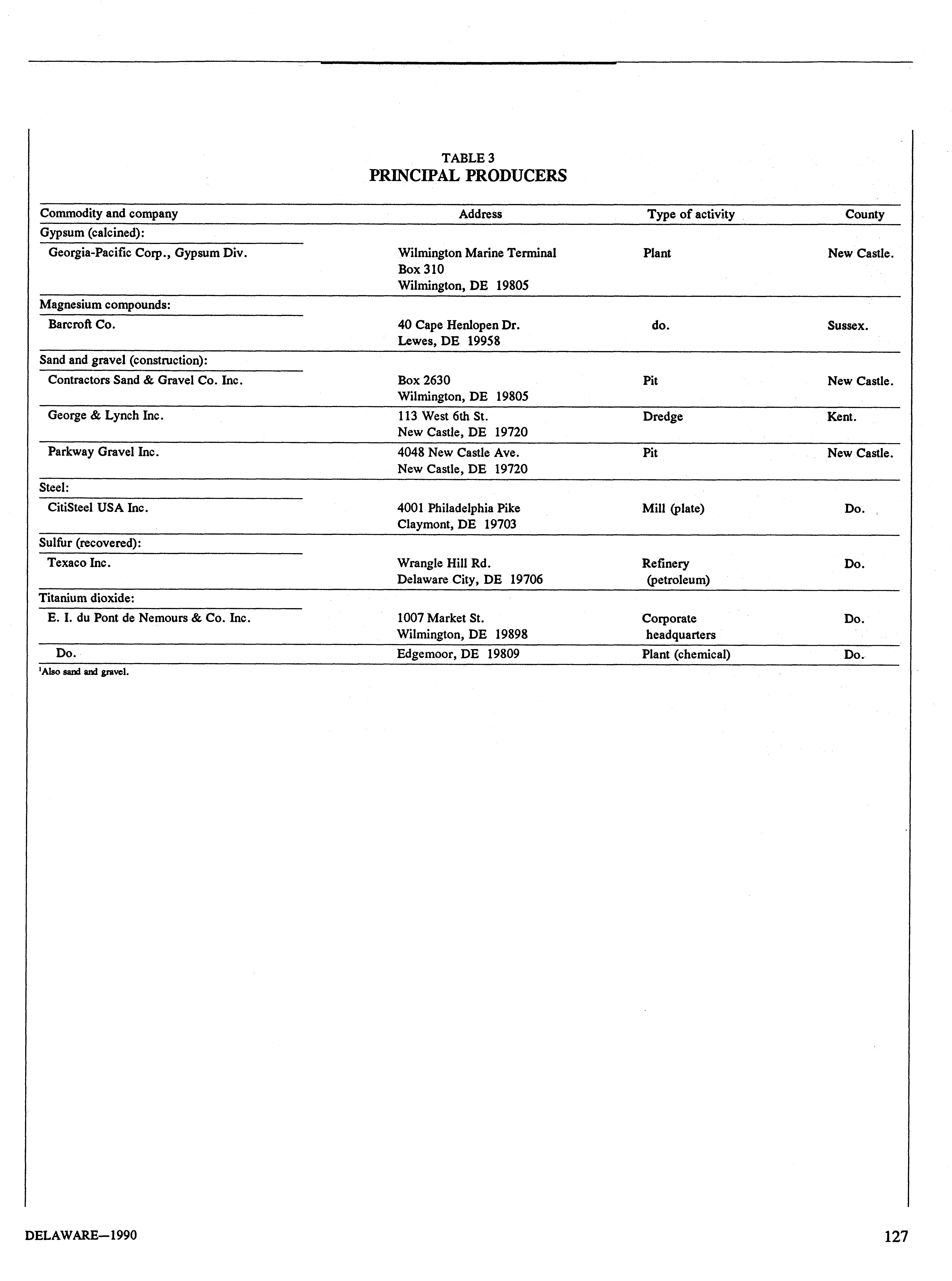 TABLE 3
PRINCIPAL PRODUCERS

| Commodity and company | Address | Type of activity | County |
|---|---|---|---|
| Gypsum (calcined): | | | |
| Georgia-Pacific Corp., Gypsum Div. | Wilmington Marine Terminal Box 310 Wilmington, DE 19805 | Plant | New Castle. |
| Magnesium compounds: | | | |
| Barcroft Co. | 40 Cape Henlopen Dr. Lewes, DE 19958 | do. | Sussex. |
| Sand and gravel (construction): | | | |
| Contractors Sand & Gravel Co. Inc. | Box 2630 Wilmington, DE 19805 | Pit | New Castle. |
| George & Lynch Inc. | 113 West 6th St. New Castle, DE 19720 | Dredge | Kent. |
| Parkway Gravel Inc. | 4048 New Castle Ave. New Castle, DE 19720 | Pit | New Castle. |
| Steel: | | | |
| CitiSteel USA Inc. | 4001 Philadelphia Pike Claymont, DE 19703 | Mill (plate) | Do. |
| Sulfur (recovered): | | | |
| Texaco Inc. | Wrangle Hill Rd. Delaware City, DE 19706 | Refinery (petroleum) | Do. |
| Titanium dioxide: | | | |
| E. I. du Pont de Nemours & Co. Inc. | 1007 Market St. Wilmington, DE 19898 | Corporate headquarters | Do. |
| Do. | Edgemoor, DE 19809 | Plant (chemical) | Do. |

$^1$Also sand and gravel.

DELAWARE—1990

127